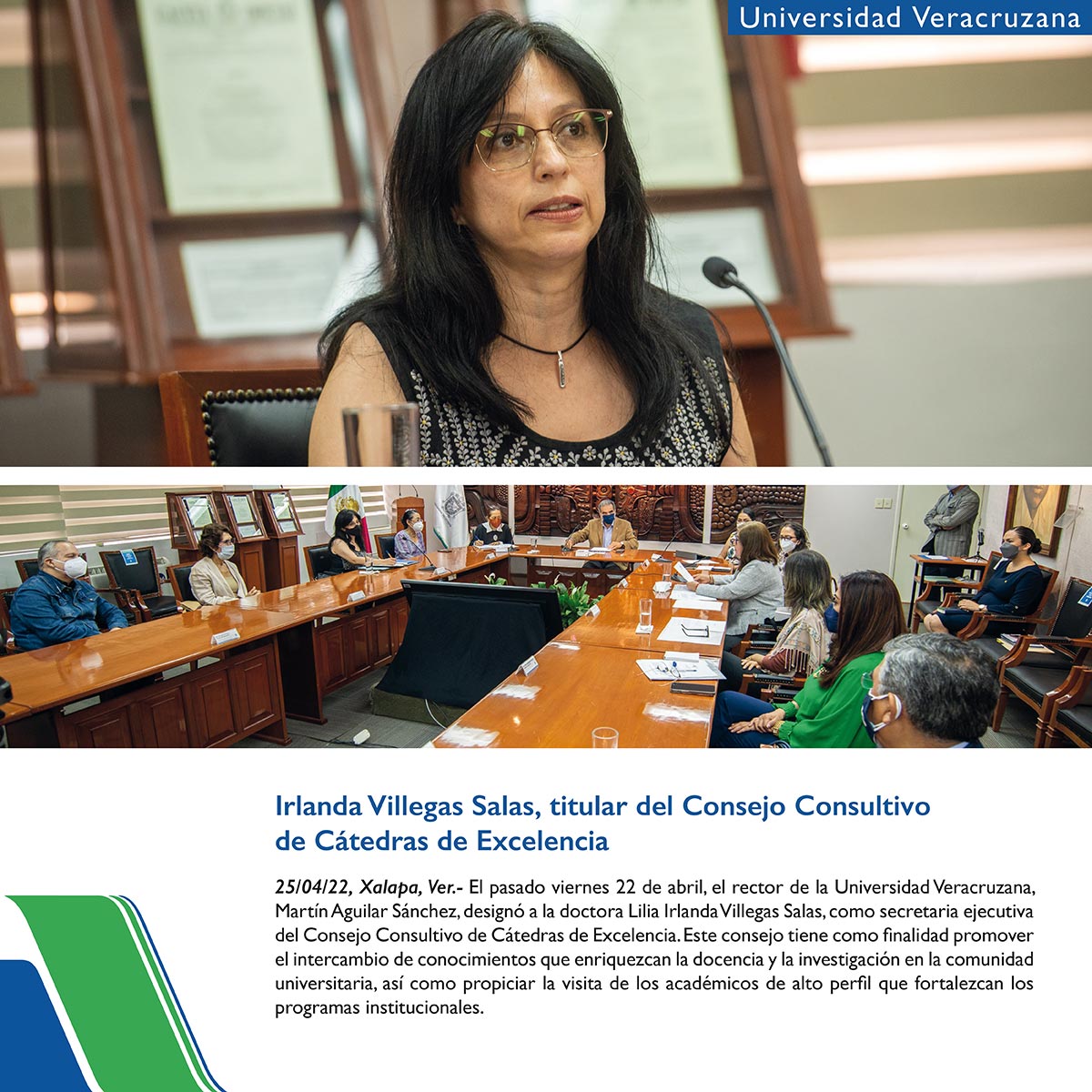 Universidad Veracruzana

Irlanda Villegas Salas, titular del Consejo Consultivo de Cátedras de Excelencia

25/04/22, Xalapa, Ver.- El pasado viernes 22 de abril, el rector de la Universidad Veracruzana, Martín Aguilar Sánchez, designó a la doctora Lilia Irlanda Villegas Salas, como secretaria ejecutiva del Consejo Consultivo de Cátedras de Excelencia. Este consejo tiene como finalidad promover el intercambio de conocimientos que enriquezcan la docencia y la investigación en la comunidad universitaria, así como propiciar la visita de los académicos de alto perfil que fortalezcan los programas institucionales.